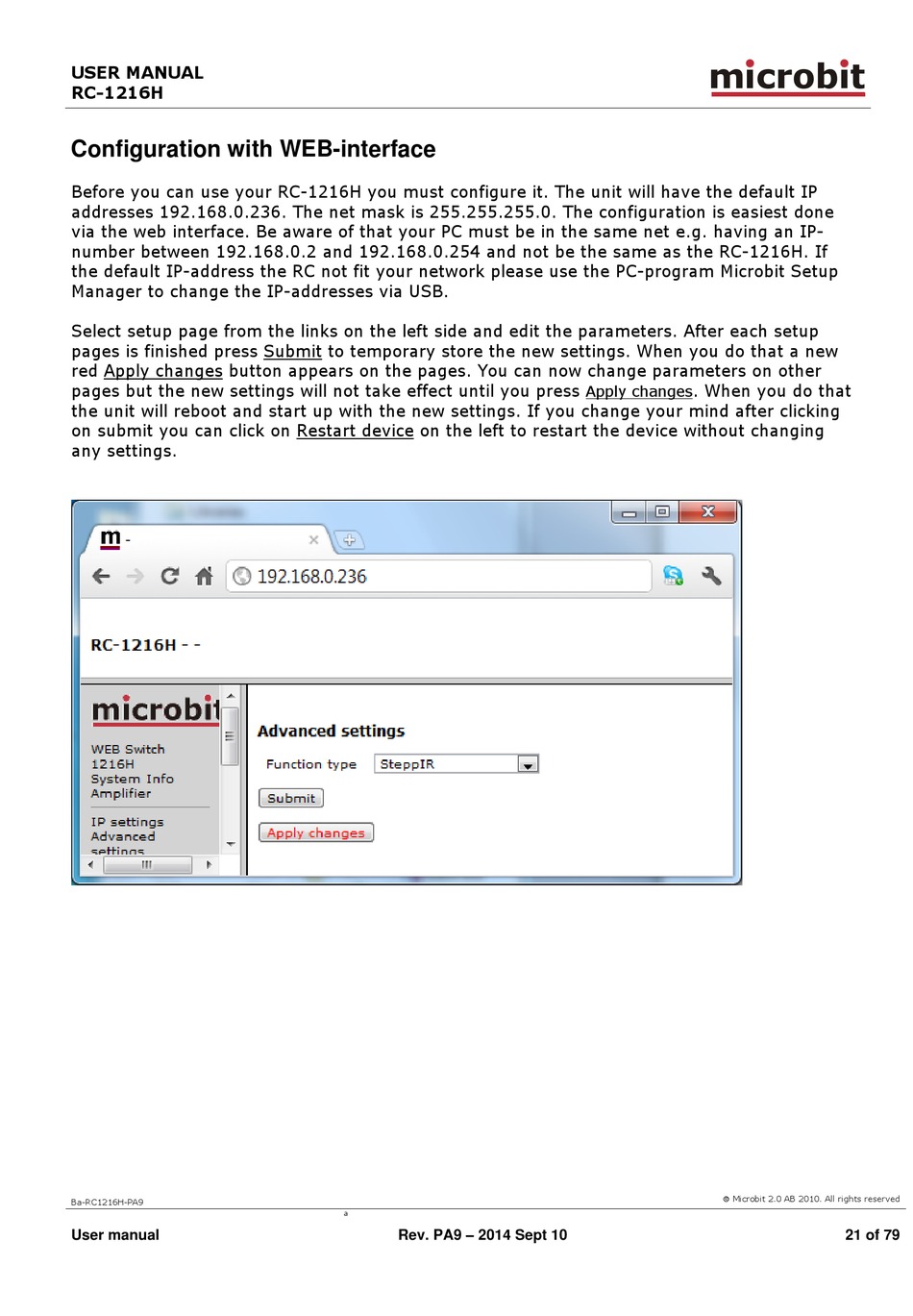 USER MANUAL
RC-1216H

microbit

Configuration with WEB-interface

Before you can use your RC-1216H you must configure it. The unit will have the default IP addresses 192.168.0.236. The net mask is 255.255.255.0. The configuration is easiest done via the web interface. Be aware of that your PC must be in the same net e.g. having an IP-number between 192.168.0.2 and 192.168.0.254 and not be the same as the RC-1216H. If the default IP-address the RC not fit your network please use the PC-program Microbit Setup Manager to change the IP-addresses via USB.

Select setup page from the links on the left side and edit the parameters. After each setup pages is finished press Submit to temporary store the new settings. When you do that a new red Apply changes button appears on the pages. You can now change parameters on other pages but the new settings will not take effect until you press Apply changes. When you do that the unit will reboot and start up with the new settings. If you change your mind after clicking on submit you can click on Restart device on the left to restart the device without changing any settings.

m -

192.168.0.236

RC-1216H - -

microbit
WEB Switch
1216H
System Info
Amplifier

IP settings
Advanced
settings

Advanced settings
Function type SteppIR
Submit
Apply changes

Ba-RC1216H-PA9
© Microbit 2.0 AB 2010. All rights reserved
a

User manual
Rev. PA9 – 2014 Sept 10
21 of 79